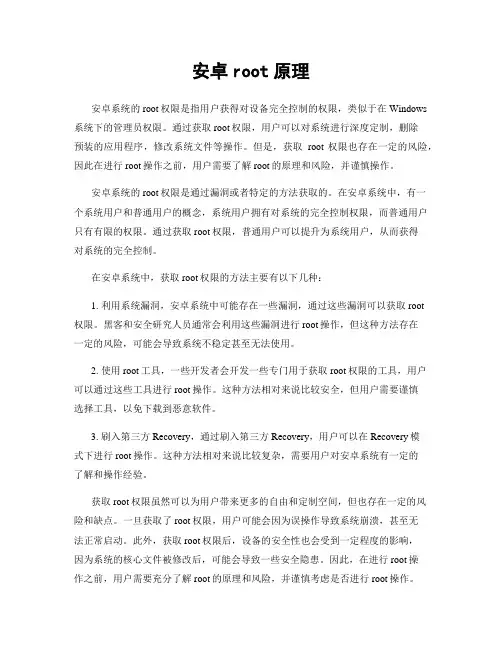 安卓 root 原理

安卓系统的 root 权限是指用户获得对设备完全控制的权限，类似于在 Windows 系统下的管理员权限。通过获取 root 权限，用户可以对系统进行深度定制，删除预装的应用程序，修改系统文件等操作。但是，获取 root 权限也存在一定的风险，因此在进行 root 操作之前，用户需要了解 root 的原理和风险，并谨慎操作。

安卓系统的 root 权限是通过漏洞或者特定的方法获取的。在安卓系统中，有一个系统用户和普通用户的概念，系统用户拥有对系统的完全控制权限，而普通用户只有有限的权限。通过获取 root 权限，普通用户可以提升为系统用户，从而获得对系统的完全控制。

在安卓系统中，获取 root 权限的方法主要有以下几种：

1. 利用系统漏洞，安卓系统中可能存在一些漏洞，通过这些漏洞可以获取 root 权限。黑客和安全研究人员通常会利用这些漏洞进行 root 操作，但这种方法存在一定的风险，可能会导致系统不稳定甚至无法使用。

2. 使用 root 工具，一些开发者会开发一些专门用于获取 root 权限的工具，用户可以通过这些工具进行 root 操作。这种方法相对来说比较安全，但用户需要谨慎选择工具，以免下载到恶意软件。

3. 刷入第三方 Recovery，通过刷入第三方 Recovery，用户可以在 Recovery 模式下进行 root 操作。这种方法相对来说比较复杂，需要用户对安卓系统有一定的了解和操作经验。

获取 root 权限虽然可以为用户带来更多的自由和定制空间，但也存在一定的风险和缺点。一旦获取了 root 权限，用户可能会因为误操作导致系统崩溃，甚至无法正常启动。此外，获取 root 权限后，设备的安全性也会受到一定程度的影响，因为系统的核心文件被修改后，可能会导致一些安全隐患。因此，在进行 root 操作之前，用户需要充分了解 root 的原理和风险，并谨慎考虑是否进行 root 操作。